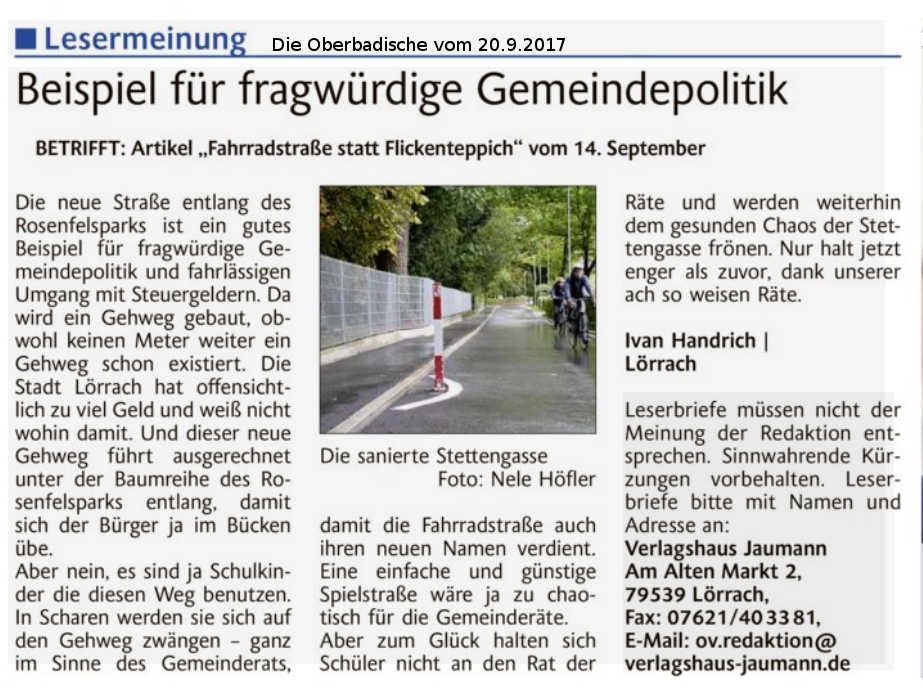 Lesermeinung Die Oberbadische vom 20.9.2017

Beispiel für fragwürdige Gemeindepolitik

BETRIFFT: Artikel „Fahrradstraße statt Flickenteppich" vom 14. September

Die neue Straße entlang des Rosenfelsparks ist ein gutes Beispiel für fragwürdige Gemeindepolitik und fahrlässigen Umgang mit Steuergeldern. Da wird ein Gehweg gebaut, obwohl keinen Meter weiter ein Gehweg schon existiert. Die Stadt Lörrach hat offensichtlich zu viel Geld und weiß nicht wohin damit. Und dieser neue Gehweg führt ausgerechnet unter der Baumreihe des Rosenfelsparks entlang, damit sich der Bürger ja im Bücken übe.
Aber nein, es sind ja Schulkinder die diesen Weg benutzen. In Scharen werden sie sich auf den Gehweg zwängen – ganz im Sinne des Gemeinderats,

Die sanierte Stettengasse
Foto: Nele Höfler

damit die Fahrradstraße auch ihren neuen Namen verdient. Eine einfache und günstige Spielstraße wäre ja zu chaotisch für die Gemeinderäte.
Aber zum Glück halten sich Schüler nicht an den Rat der Räte und werden weiterhin dem gesunden Chaos der Stettengasse frönen. Nur halt jetzt enger als zuvor, dank unserer ach so weisen Räte.

Ivan Handrich | Lörrach

Leserbriefe müssen nicht der Meinung der Redaktion entsprechen. Sinnwahrende Kürzungen vorbehalten. Leserbriefe bitte mit Namen und Adresse an:
Verlagshaus Jaumann
Am Alten Markt 2,
79539 Lörrach,
Fax: 07621/40 33 81,
E-Mail: ov.redaktion@verlagshaus-jaumann.de